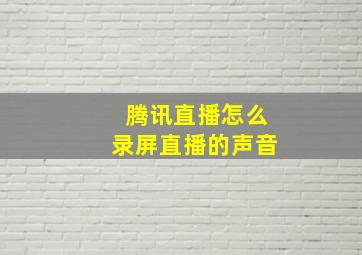 腾讯直播怎么
录屏直播的声音